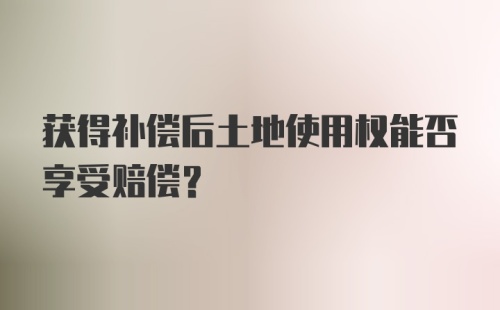 获得补偿后土地使用权能否享受赔偿？